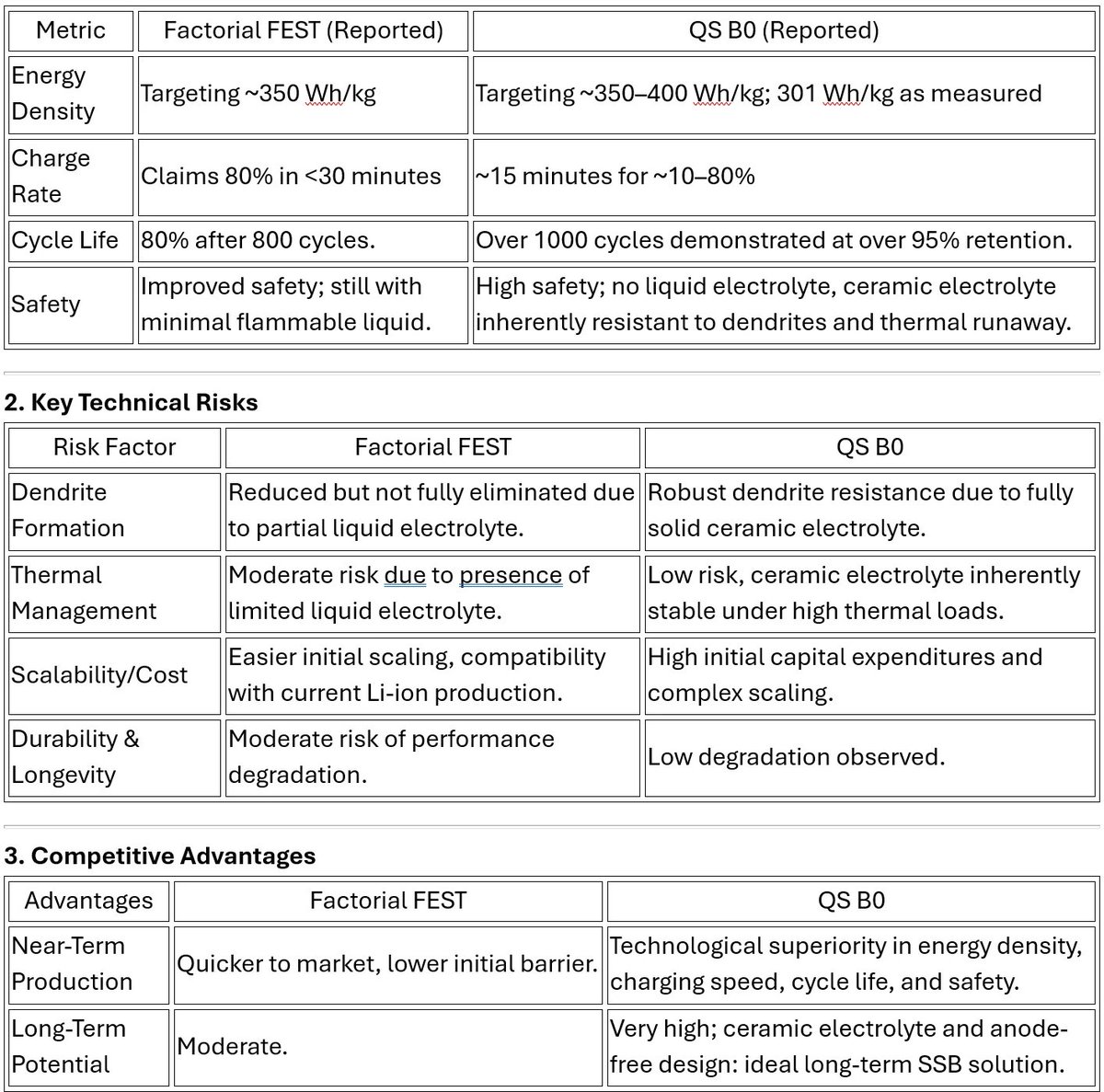 | Metric | Factorial FEST (Reported) | QS B0 (Reported) |
|---|---|---|
| Energy Density | Targeting ~350 Wh/kg | Targeting ~350–400 Wh/kg; 301 Wh/kg as measured |
| Charge Rate | Claims 80% in <30 minutes | ~15 minutes for ~10–80% |
| Cycle Life | 80% after 800 cycles. | Over 1000 cycles demonstrated at over 95% retention. |
| Safety | Improved safety; still with minimal flammable liquid. | High safety; no liquid electrolyte, ceramic electrolyte inherently resistant to dendrites and thermal runaway. |

2. Key Technical Risks

| Risk Factor | Factorial FEST | QS B0 |
|---|---|---|
| Dendrite Formation | Reduced but not fully eliminated due to partial liquid electrolyte. | Robust dendrite resistance due to fully solid ceramic electrolyte. |
| Thermal Management | Moderate risk due to presence of limited liquid electrolyte. | Low risk, ceramic electrolyte inherently stable under high thermal loads. |
| Scalability/Cost | Easier initial scaling, compatibility with current Li-ion production. | High initial capital expenditures and complex scaling. |
| Durability & Longevity | Moderate risk of performance degradation. | Low degradation observed. |

3. Competitive Advantages

| Advantages | Factorial FEST | QS B0 |
|---|---|---|
| Near-Term Production | Quicker to market, lower initial barrier. | Technological superiority in energy density, charging speed, cycle life, and safety. |
| Long-Term Potential | Moderate. | Very high; ceramic electrolyte and anode-free design: ideal long-term SSB solution. |